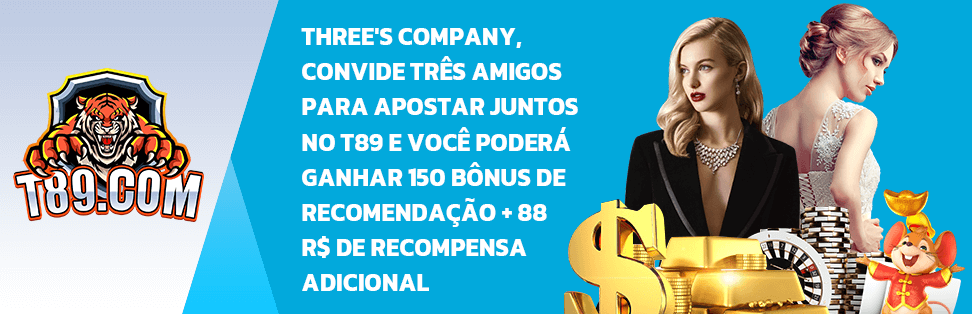 T89.COM

THREE'S COMPANY, CONVIDE TRÊS AMIGOS PARA APOSTAR JUNTOS NO T89 E VOCÊ PODERÁ GANHAR 150 BÔNUS DE RECOMENDAÇÃO + 88 R$ DE RECOMPENSA ADICIONAL